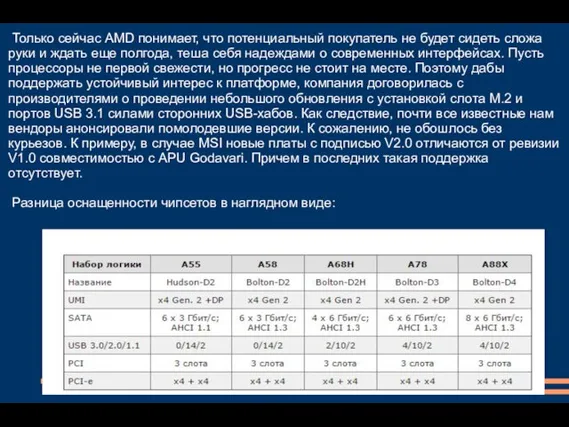 Только сейчас AMD понимает, что потенциальный покупатель не будет сидеть сложа руки и ждать еще полгода, теша себя надеждами о современных интерфейсах. Пусть процессоры не первой свежести, но прогресс не стоит на месте. Поэтому дабы поддержать устойчивый интерес к платформе, компания договорилась с производителями о проведении небольшого обновления с установкой слота M.2 и портов USB 3.1 силами сторонних USB-хабов. Как следствие, почти все известные нам вендоры анонсировали помолодевшие версии. К сожалению, не обошлось без курьезов. К примеру, в случае MSI новые платы с подписью V2.0 отличаются от ревизии V1.0 совместимостью с APU Godavari. Причем в последних такая поддержка отсутствует.

Разница оснащенности чипсетов в наглядном виде:

| Набор логики | A55 | A58 | A68H | A78 | A88X |
|---|---|---|---|---|---|
| Название | Hudson-D2 | Bolton-D2 | Bolton-D2H | Bolton-D3 | Bolton-D4 |
| UMI | x4 Gen. 2 +DP | x4 Gen 2 | x4 Gen 2 | x4 Gen. 2 +DP | x4 Gen 2 |
| SATA | 6 x 3 Гбит/с; AHCI 1.1 | 6 x 3 Гбит/с; AHCI 1.3 | 4 x 6 Гбит/с; AHCI 1.3 | 6 x 6 Гбит/с; AHCI 1.3 | 8 x 6 Гбит/с; AHCI 1.3 |
| USB 3.0/2.0/1.1 | 0/14/2 | 0/14/2 | 2/10/2 | 4/10/2 | 4/10/2 |
| PCI | 3 слота | 3 слота | 3 слота | 3 слота | 3 слота |
| PCI-e | x4 + x4 | x4 + x4 | x4 + x4 | x4 + x4 | x4 + x4 |